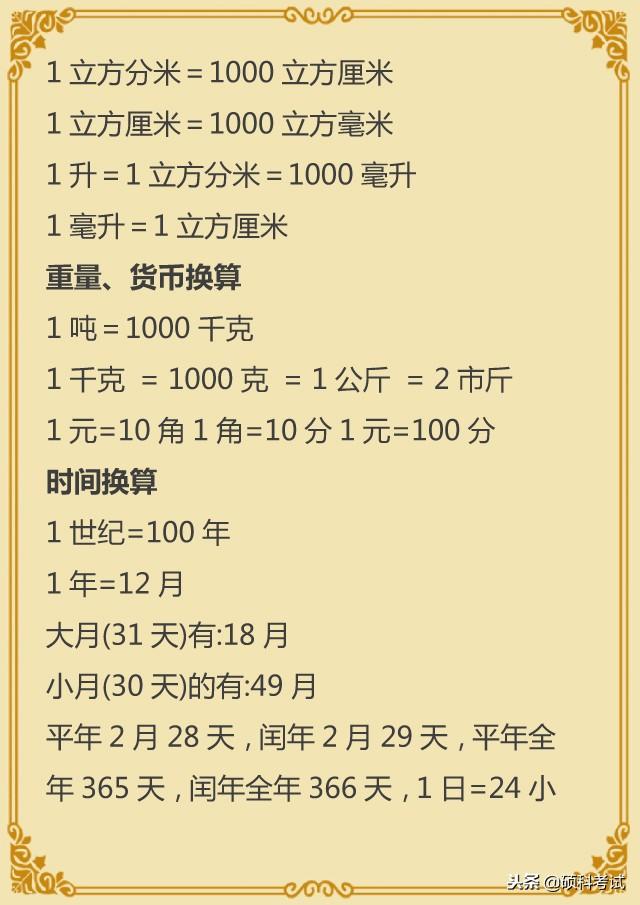 1 立方分米＝1000 立方厘米

1 立方厘米＝1000 立方毫米

1 升＝1 立方分米＝1000 毫升

1 毫升＝1 立方厘米

重量、货币换算

1 吨＝1000 千克

1 千克 ＝ 1000 克 ＝ 1 公斤 ＝ 2 市斤

1 元=10 角 1 角=10 分 1 元=100 分

时间换算

1 世纪=100 年

1 年=12 月

大月(31 天)有:18 月

小月(30 天)的有:49 月

平年 2 月 28 天，闰年 2 月 29 天，平年全年 365 天，闰年全年 366 天，1 日=24 小

头条 @硕科考试